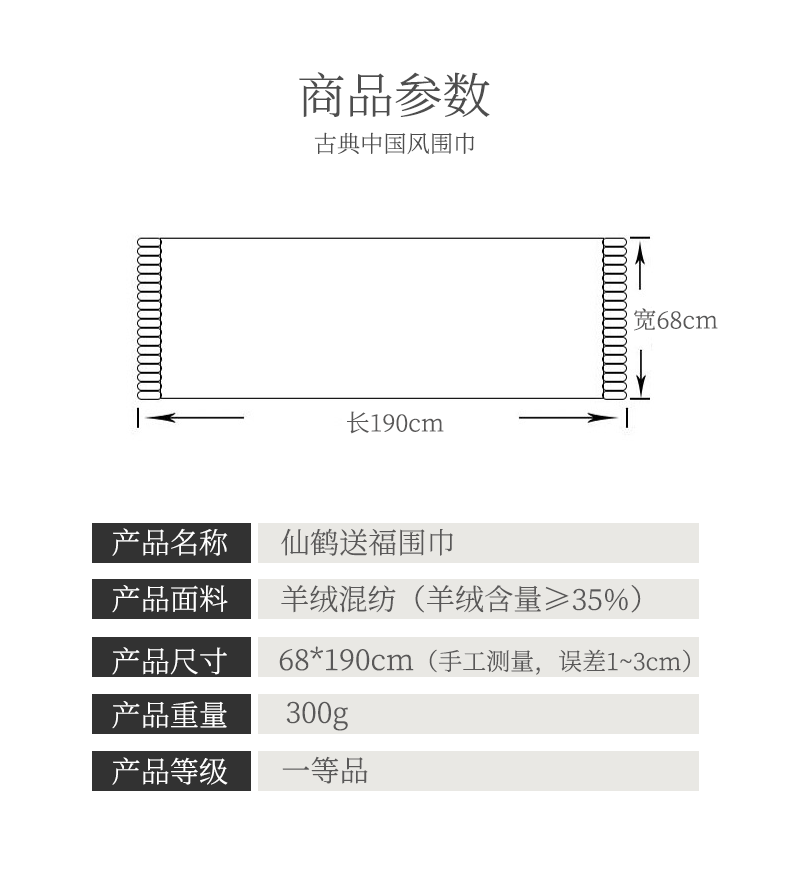 商品参数
古典中国风围巾

宽68cm

长190cm

产品名称 仙鹤送福围巾

产品面料 羊绒混纺（羊绒含量≥35%）

产品尺寸 68*190cm（手工测量，误差1~3cm）

产品重量 300g

产品等级 一等品